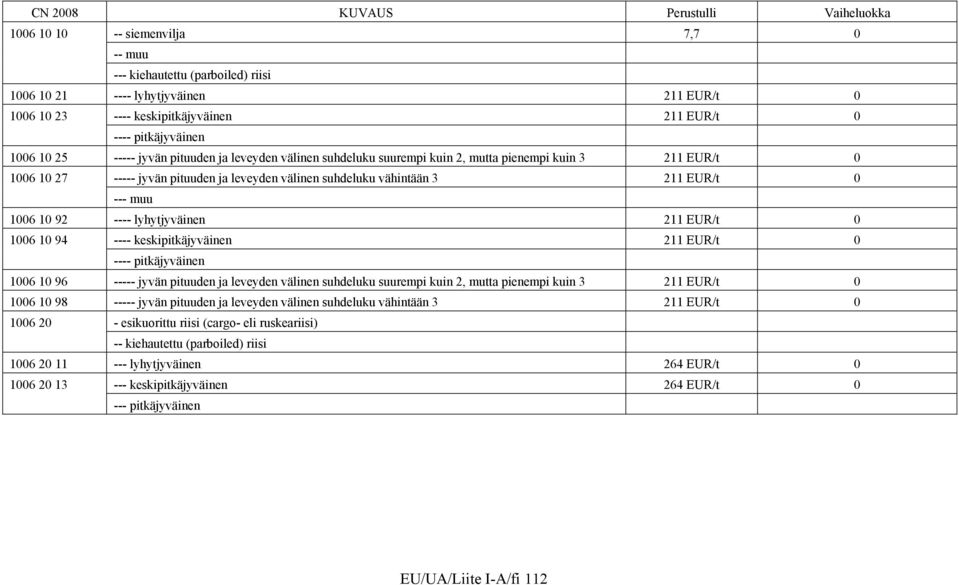 | CN 2008 | KUVAUS | Perustulli | Vaiheluokka |
|---|---|---|---|
| 1006 10 10 | -- siemenvilja | 7,7 | 0 |
| | -- muu | | |
| | --- kiehautettu (parboiled) riisi | | |
| 1006 10 21 | ---- lyhytjyväinen | 211 EUR/t | 0 |
| 1006 10 23 | ---- keskipitkäjyväinen | 211 EUR/t | 0 |
| | ---- pitkäjyväinen | | |
| 1006 10 25 | ----- jyvän pituuden ja leveyden välinen suhdeluku suurempi kuin 2, mutta pienempi kuin 3 | 211 EUR/t | 0 |
| 1006 10 27 | ----- jyvän pituuden ja leveyden välinen suhdeluku vähintään 3 | 211 EUR/t | 0 |
| | --- muu | | |
| 1006 10 92 | ---- lyhytjyväinen | 211 EUR/t | 0 |
| 1006 10 94 | ---- keskipitkäjyväinen | 211 EUR/t | 0 |
| | ---- pitkäjyväinen | | |
| 1006 10 96 | ----- jyvän pituuden ja leveyden välinen suhdeluku suurempi kuin 2, mutta pienempi kuin 3 | 211 EUR/t | 0 |
| 1006 10 98 | ----- jyvän pituuden ja leveyden välinen suhdeluku vähintään 3 | 211 EUR/t | 0 |
| 1006 20 | - esikuorittu riisi (cargo- eli ruskeariisi) | | |
| | -- kiehautettu (parboiled) riisi | | |
| 1006 20 11 | --- lyhytjyväinen | 264 EUR/t | 0 |
| 1006 20 13 | --- keskipitkäjyväinen | 264 EUR/t | 0 |
| | --- pitkäjyväinen | | |

EU/UA/Liite I-A/fi 112